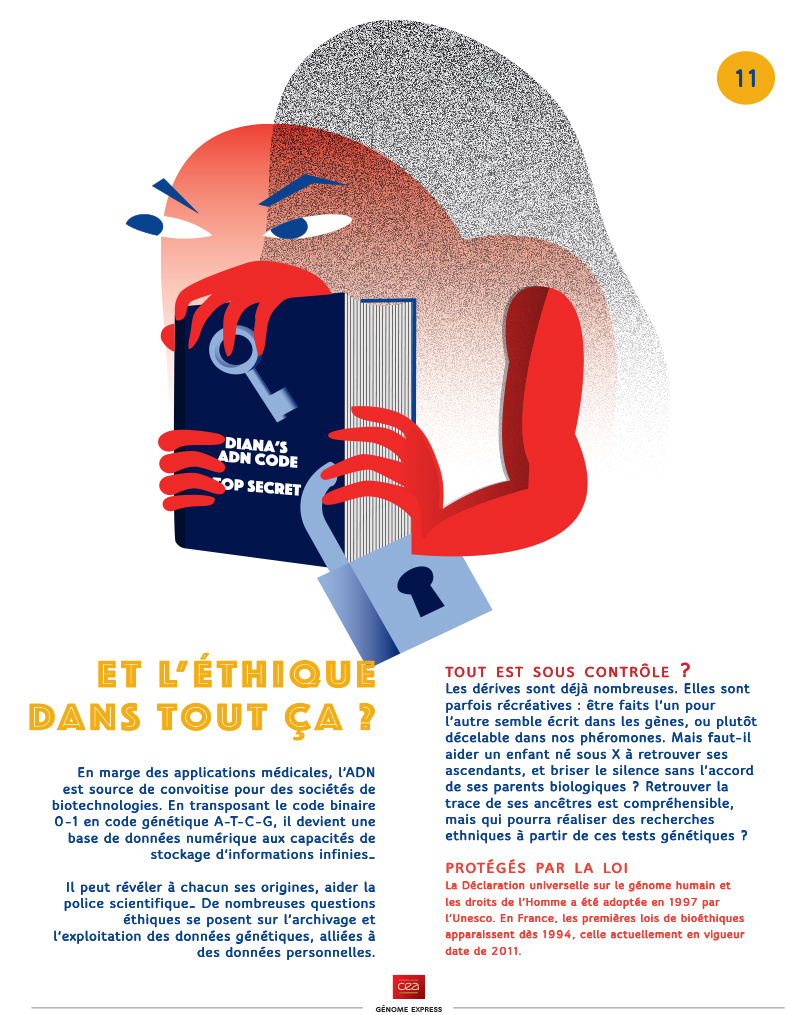 11

DIANA'S ADN CODE
TOP SECRET

ET L'ÉTHIQUE DANS TOUT ÇA ?

En marge des applications médicales, l'ADN est source de convoitise pour des sociétés de biotechnologies. En transposant le code binaire 0-1 en code génétique A-T-C-G, il devient une base de données numérique aux capacités de stockage d'informations infinies…

Il peut révéler à chacun ses origines, aider la police scientifique… De nombreuses questions éthiques se posent sur l'archivage et l'exploitation des données génétiques, alliées à des données personnelles.

TOUT EST SOUS CONTRÔLE ?
Les dérives sont déjà nombreuses. Elles sont parfois récréatives : être faits l'un pour l'autre semble écrit dans les gènes, ou plutôt décelable dans nos phéromones. Mais faut-il aider un enfant né sous X à retrouver ses ascendants, et briser le silence sans l'accord de ses parents biologiques ? Retrouver la trace de ses ancêtres est compréhensible, mais qui pourra réaliser des recherches ethniques à partir de ces tests génétiques ?

PROTÉGÉS PAR LA LOI
La Déclaration universelle sur le génome humain et les droits de l'Homme a été adoptée en 1997 par l'Unesco. En France, les premières lois de bioéthiques apparaissent dès 1994, celle actuellement en vigueur date de 2011.

cea
GÉNOME EXPRESS